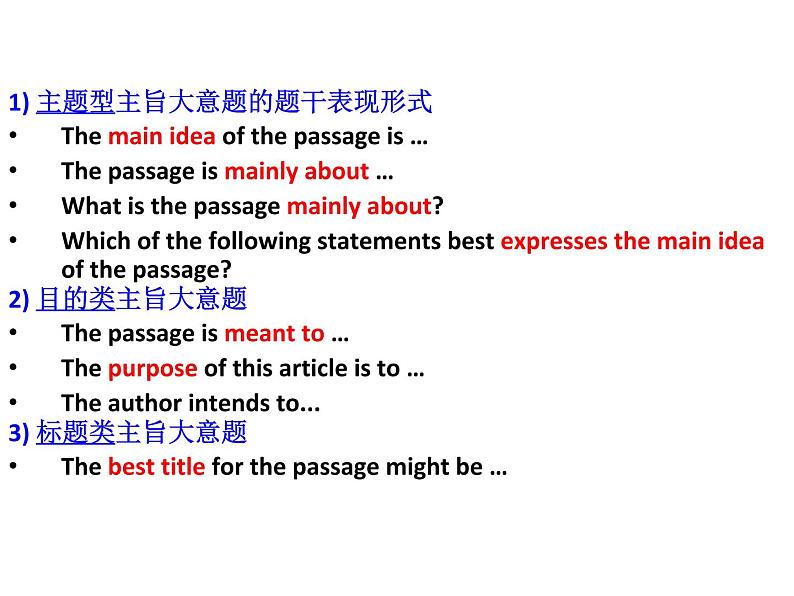 1) 主题型主旨大意题的题干表现形式
• The main idea of the passage is …
• The passage is mainly about …
• What is the passage mainly about?
• Which of the following statements best expresses the main idea of the passage?

2) 目的类主旨大意题
• The passage is meant to …
• The purpose of this article is to …
• The author intends to...

3) 标题类主旨大意题
• The best title for the passage might be …